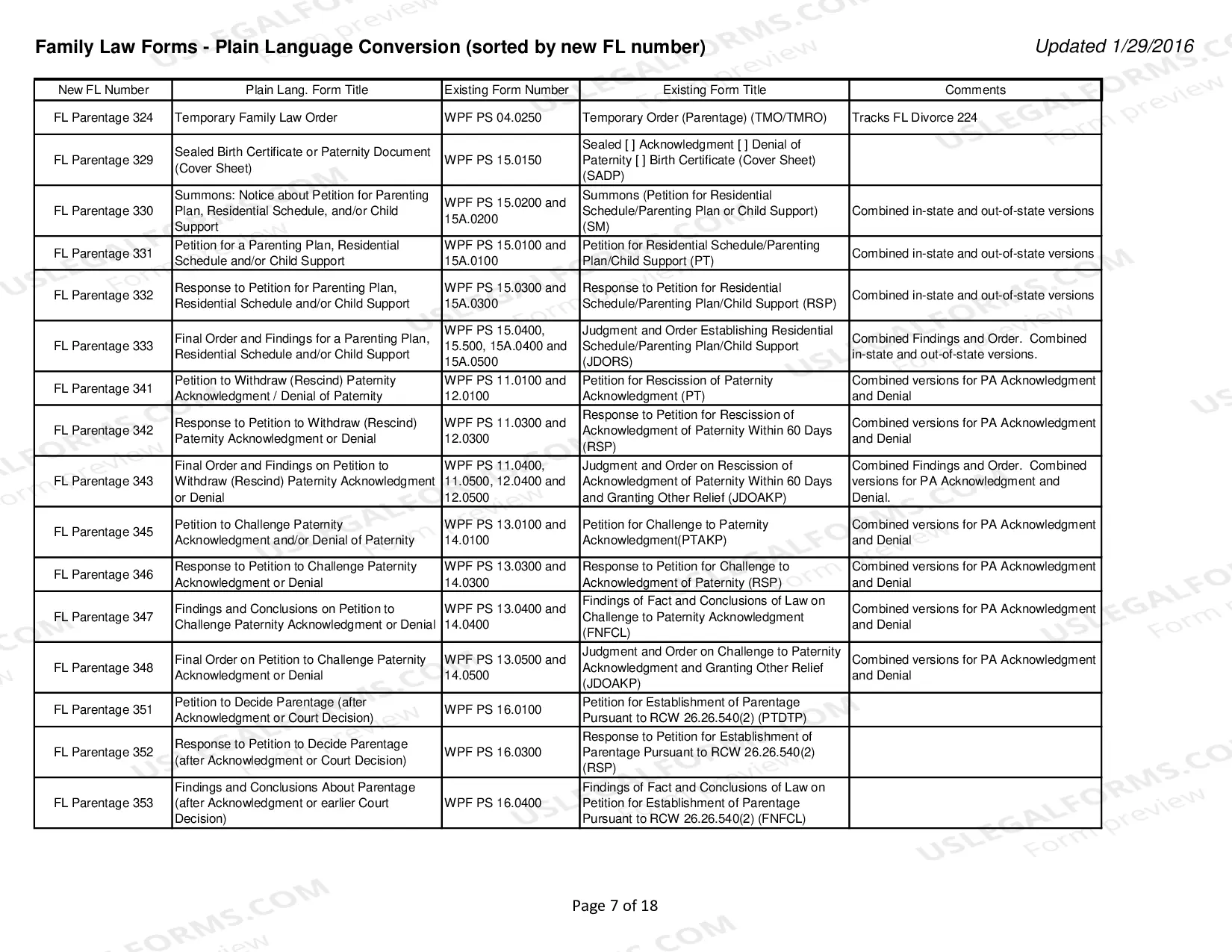 Family Law Forms - Plain Language Conversion (sorted by new FL number)

Updated 1/29/2016

| New FL Number | Plain Lang. Form Title | Existing Form Number | Existing Form Title | Comments |
|---|---|---|---|---|
| FL Parentage 324 | Temporary Family Law Order | WPF PS 04.0250 | Temporary Order (Parentage) (TMO/TMRO) | Tracks FL Divorce 224 |
| FL Parentage 329 | Sealed Birth Certificate or Paternity Document (Cover Sheet) | WPF PS 15.0150 | Sealed [ ] Acknowledgment [ ] Denial of Paternity [ ] Birth Certificate (Cover Sheet) (SADP) | |
| FL Parentage 330 | Summons: Notice about Petition for Parenting Plan, Residential Schedule, and/or Child Support | WPF PS 15.0200 and 15A.0200 | Summons (Petition for Residential Schedule/Parenting Plan or Child Support) (SM) | Combined in-state and out-of-state versions |
| FL Parentage 331 | Petition for a Parenting Plan, Residential Schedule and/or Child Support | WPF PS 15.0100 and 15A.0100 | Petition for Residential Schedule/Parenting Plan/Child Support (PT) | Combined in-state and out-of-state versions |
| FL Parentage 332 | Response to Petition for Parenting Plan, Residential Schedule and/or Child Support | WPF PS 15.0300 and 15A.0300 | Response to Petition for Residential Schedule/Parenting Plan/Child Support (RSP) | Combined in-state and out-of-state versions |
| FL Parentage 333 | Final Order and Findings for a Parenting Plan, Residential Schedule and/or Child Support | WPF PS 15.0400, 15.500, 15A.0400 and 15A.0500 | Judgment and Order Establishing Residential Schedule/Parenting Plan/Child Support (JDORS) | Combined Findings and Order. Combined in-state and out-of-state versions. |
| FL Parentage 341 | Petition to Withdraw (Rescind) Paternity Acknowledgment / Denial of Paternity | WPF PS 11.0100 and 12.0100 | Petition for Rescission of Paternity Acknowledgment (PT) | Combined versions for PA Acknowledgment and Denial |
| FL Parentage 342 | Response to Petition to Withdraw (Rescind) Paternity Acknowledgment or Denial | WPF PS 11.0300 and 12.0300 | Response to Petition for Rescission of Acknowledgment of Paternity Within 60 Days (RSP) | Combined versions for PA Acknowledgment and Denial |
| FL Parentage 343 | Final Order and Findings on Petition to Withdraw (Rescind) Paternity Acknowledgment or Denial | WPF PS 11.0400, 11.0500, 12.0400 and 12.0500 | Judgment and Order on Rescission of Acknowledgment of Paternity Within 60 Days and Granting Other Relief (JDOAKP) | Combined Findings and Order. Combined versions for PA Acknowledgment and Denial. |
| FL Parentage 345 | Petition to Challenge Paternity Acknowledgment and/or Denial of Paternity | WPF PS 13.0100 and 14.0100 | Petition for Challenge to Paternity Acknowledgment(PTAKP) | Combined versions for PA Acknowledgment and Denial |
| FL Parentage 346 | Response to Petition to Challenge Paternity Acknowledgment or Denial | WPF PS 13.0300 and 14.0300 | Response to Petition for Challenge to Acknowledgment of Paternity (RSP) | Combined versions for PA Acknowledgment and Denial |
| FL Parentage 347 | Findings and Conclusions on Petition to Challenge Paternity Acknowledgment or Denial | WPF PS 13.0400 and 14.0400 | Findings of Fact and Conclusions of Law on Challenge to Paternity Acknowledgment (FNFCL) | Combined versions for PA Acknowledgment and Denial |
| FL Parentage 348 | Final Order on Petition to Challenge Paternity Acknowledgment or Denial | WPF PS 13.0500 and 14.0500 | Judgment and Order on Challenge to Paternity Acknowledgment and Granting Other Relief (JDOAKP) | Combined versions for PA Acknowledgment and Denial |
| FL Parentage 351 | Petition to Decide Parentage (after Acknowledgment or Court Decision) | WPF PS 16.0100 | Petition for Establishment of Parentage Pursuant to RCW 26.26.540(2) (PTDTP) | |
| FL Parentage 352 | Response to Petition to Decide Parentage (after Acknowledgment or Court Decision) | WPF PS 16.0300 | Response to Petition for Establishment of Parentage Pursuant to RCW 26.26.540(2) (RSP) | |
| FL Parentage 353 | Findings and Conclusions About Parentage (after Acknowledgment or earlier Court Decision) | WPF PS 16.0400 | Findings of Fact and Conclusions of Law on Petition for Establishment of Parentage Pursuant to RCW 26.26.540(2) (FNFCL) | |

Page 7 of 18

USLEGALFORMS.COM Form preview